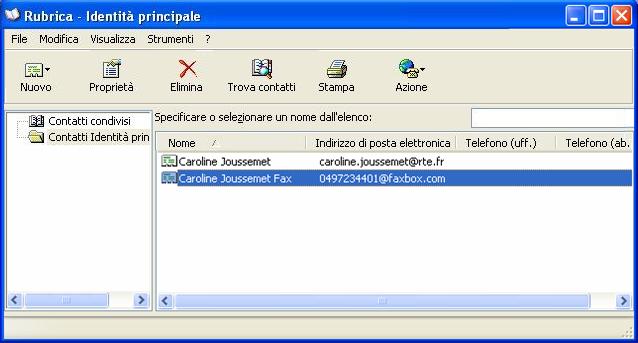 Rubrica - Identità principale

File Modifica Visualizza Strumenti ?

Nuovo Proprietà Elimina Trova contatti Stampa Azione

Contatti condivisi
Contatti Identità prin

Specificare o selezionare un nome dall'elenco:

| Nome | Indirizzo di posta elettronica | Telefono (uff.) | Telefono (ab. |
|---|---|---|---|
| Caroline Joussemet | caroline.joussemet@rte.fr | | |
| Caroline Joussemet Fax | 0497234401@faxbox.com | | |